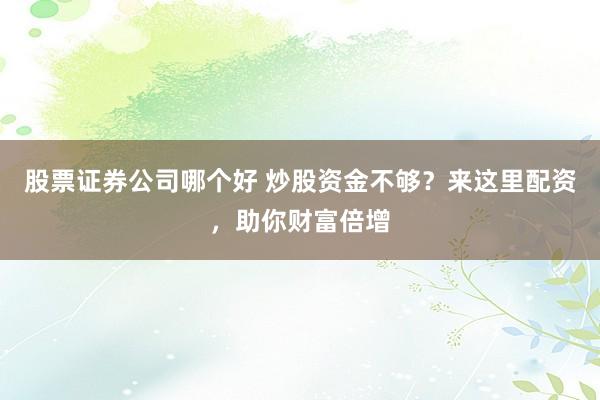 股票证券公司哪个好 炒股资金不够？来这里配资，助你财富倍增